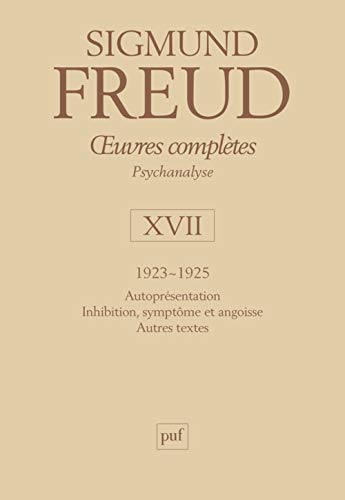 SIGMUND
FREUD

Œuvres complètes
Psychanalyse

XVII

1923~1925

Autoprésentation
Inhibition, symptôme et angoisse
Autres textes

puf